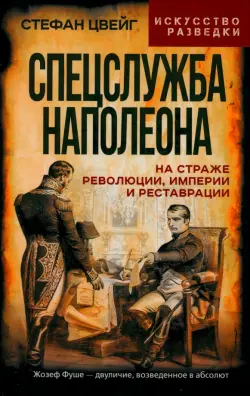 СТЕФАН ЦВЕЙГ

ИСКУССТВО РАЗВЕДКИ

СПЕЦСЛУЖБА НАПОЛЕОНА

НА СТРАЖЕ РЕВОЛЮЦИИ, ИМПЕРИИ И РЕСТАВРАЦИИ

Жозеф Фуше — двуличие, возведенное в абсолют